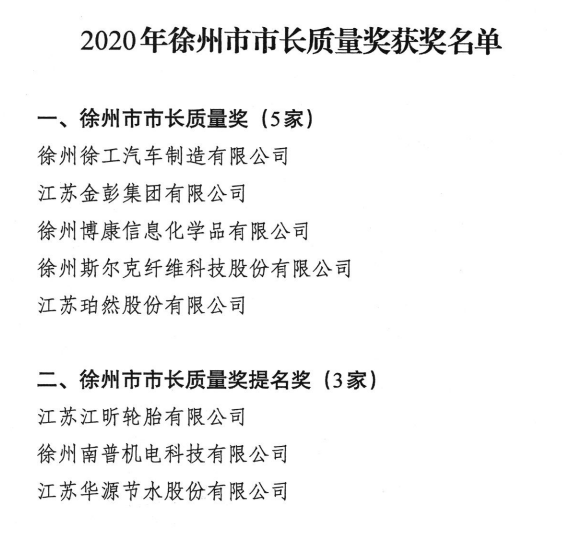 2020年徐州市市长质量奖获奖名单

一、徐州市市长质量奖（5家）

徐州徐工汽车制造有限公司

江苏金彭集团有限公司

徐州博康信息化学品有限公司

徐州斯尔克纤维科技股份有限公司

江苏珀然股份有限公司

二、徐州市市长质量奖提名奖（3家）

江苏江昕轮胎有限公司

徐州南普机电科技有限公司

江苏华源节水股份有限公司